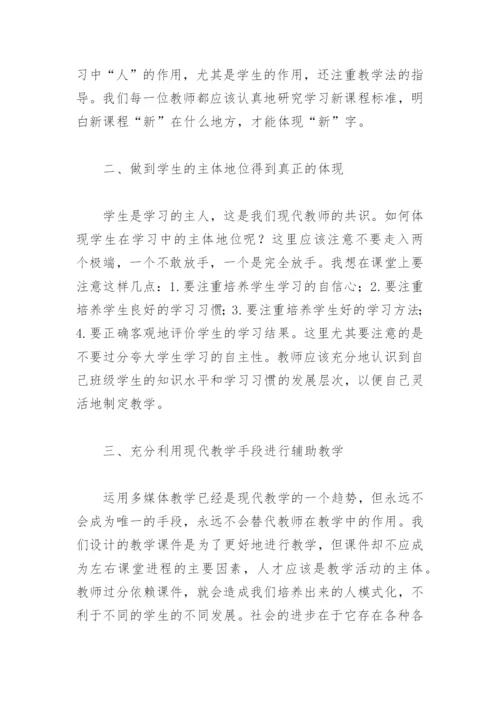 习中“人”的作用，尤其是学生的作用，还注重教学法的指导。我们每一位教师都应该认真地研究学习新课程标准，明白新课程“新”在什么地方，才能体现“新”字。

二、做到学生的主体地位得到真正的体现

学生是学习的主人，这是我们现代教师的共识。如何体现学生在学习中的主体地位呢？这里应该注意不要走入两个极端，一个不敢放手，一个是完全放手。我想在课堂上要注意这样几点：1.要注重培养学生学习的自信心；2.要注重培养学生良好的学习习惯；3.要注重培养学生好的学习方法；4.要正确客观地评价学生的学习结果。这里尤其要注意的是不要过分夸大学生学习的自主性。教师应该充分地认识到自己班级学生的知识水平和学习习惯的发展层次，以便自己灵活地制定教学。

三、充分利用现代教学手段进行辅助教学

运用多媒体教学已经是现代教学的一个趋势，但永远不会成为唯一的手段，永远不会替代教师在教学中的作用。我们设计的教学课件是为了更好地进行教学，但课件却不应成为左右课堂进程的主要因素，人才应该是教学活动的主体。教师过分依赖课件，就会造成我们培养出来的人模式化，不利于不同的学生的不同发展。社会的进步在于它存在各种各